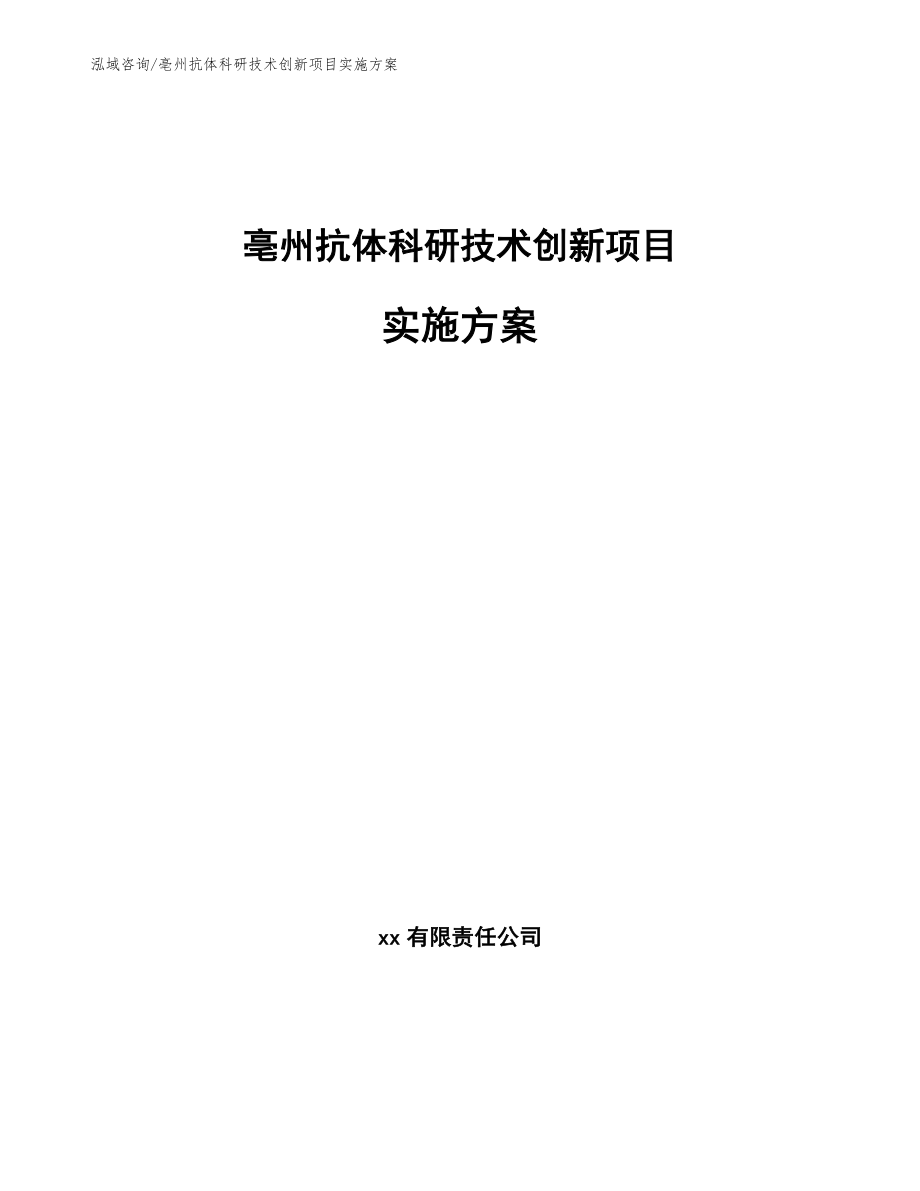 泓域咨询/亳州抗体科研技术创新项目实施方案

亳州抗体科研技术创新项目

实施方案

xx 有限责任公司